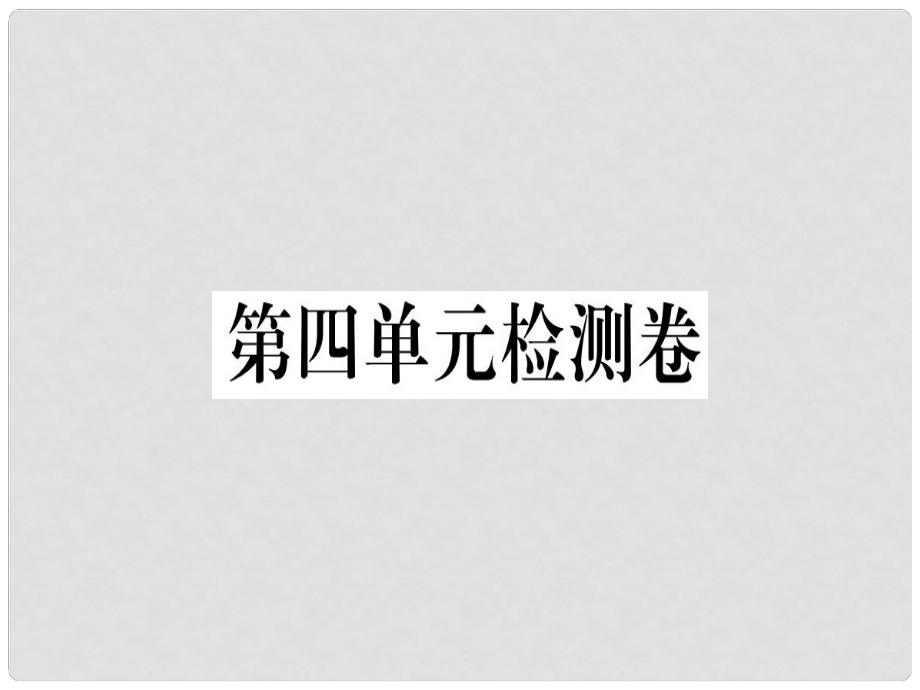 第四单元检测卷